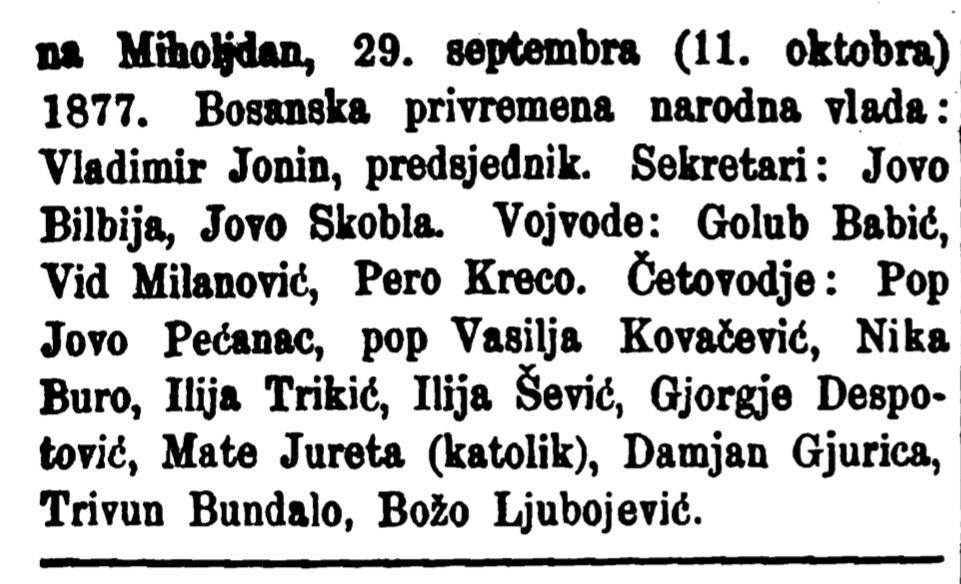 na Miholjdan, 29. septembra (11. oktobra) 1877. Bosanska privremena narodna vlada: Vladimir Jonin, predsjednik. Sekretari: Jovo Bilbija, Jovo Skobla. Vojvode: Golub Babić, Vid Milanović, Pero Kreco. Četovodje: Pop Jovo Pećanac, pop Vasilja Kovačević, Nika Buro, Ilija Trikić, Ilija Šević, Gjorgje Despotović, Mate Jureta (katolik), Damjan Gjurica, Trivun Bundalo, Božo Ljubojević.